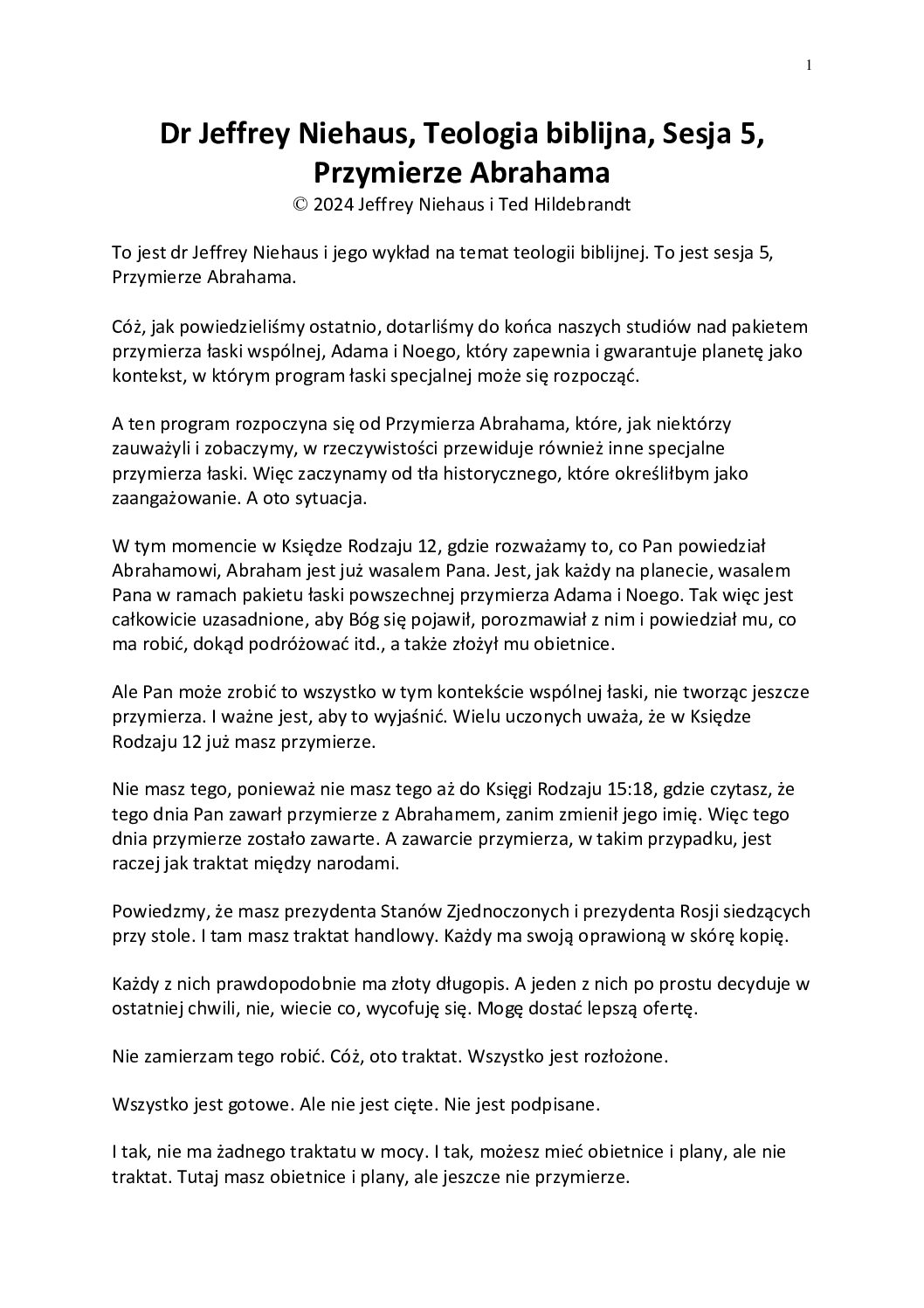 1

Dr Jeffrey Niehaus, Teologia biblijna, Sesja 5, Przymierze Abrahama
© 2024 Jeffrey Niehaus i Ted Hildebrandt

To jest dr Jeffrey Niehaus i jego wykład na temat teologii biblijnej. To jest sesja 5, Przymierze Abrahama.

Cóż, jak powiedzieliśmy ostatnio, dotarliśmy do końca naszych studiów nad pakietem przymierza łaski wspólnej, Adama i Noego, który zapewnia i gwarantuje planetę jako kontekst, w którym program łaski specjalnej może się rozpocząć.

A ten program rozpoczyna się od Przymierza Abrahama, które, jak niektórzy zauważyli i zobaczymy, w rzeczywistości przewiduje również inne specjalne przymierza łaski. Więc zaczynamy od tła historycznego, które określiłbym jako zaangażowanie. A oto sytuacja.

W tym momencie w Księdze Rodzaju 12, gdzie rozważamy to, co Pan powiedział Abrahamowi, Abraham jest już wasalem Pana. Jest, jak każdy na planecie, wasalem Pana w ramach pakietu łaski powszechnej przymierza Adama i Noego. Tak więc jest całkowicie uzasadnione, aby Bóg się pojawił, porozmawiał z nim i powiedział mu, co ma robić, dokąd podróżować itd., a także złożył mu obietnice.

Ale Pan może zrobić to wszystko w tym kontekście wspólnej łaski, nie tworząc jeszcze przymierza. I ważne jest, aby to wyjaśnić. Wielu uczonych uważa, że w Księdze Rodzaju 12 już masz przymierze.

Nie masz tego, ponieważ nie masz tego aż do Księgi Rodzaju 15:18, gdzie czytasz, że tego dnia Pan zawarł przymierze z Abrahamem, zanim zmienił jego imię. Więc tego dnia przymierze zostało zawarte. A zawarcie przymierza, w takim przypadku, jest raczej jak traktat między narodami.

Powiedzmy, że masz prezydenta Stanów Zjednoczonych i prezydenta Rosji siedzących przy stole. I tam masz traktat handlowy. Każdy ma swoją oprawioną w skórę kopię.

Każdy z nich prawdopodobnie ma złoty długopis. A jeden z nich po prostu decyduje w ostatniej chwili, nie, wiecie co, wycofuję się. Mogę dostać lepszą ofertę.

Nie zamierzam tego robić. Cóż, oto traktat. Wszystko jest rozłożone.

Wszystko jest gotowe. Ale nie jest cięte. Nie jest podpisane.

I tak, nie ma żadnego traktatu w mocy. I tak, możesz mieć obietnice i plany, ale nie traktat. Tutaj masz obietnice i plany, ale jeszcze nie przymierze.